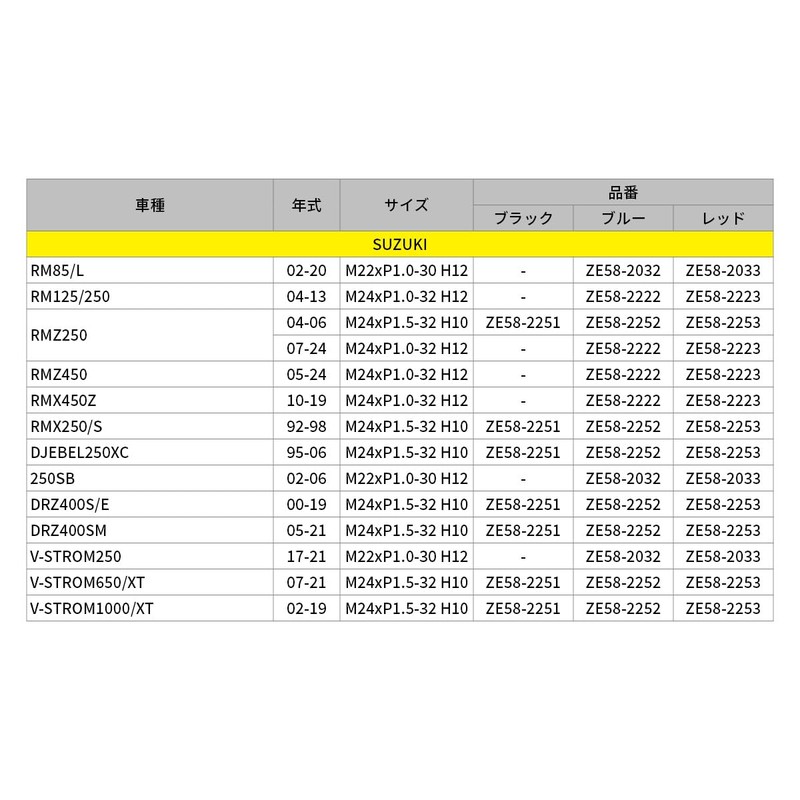 | 車種 | 年式 | サイズ | 品番 | | |
|---|---|---|---|---|---|
| | | | ブラック | ブルー | レッド |
| SUZUKI | | | | | |
| RM85/L | 02-20 | M22xP1.0-30 H12 | - | ZE58-2032 | ZE58-2033 |
| RM125/250 | 04-13 | M24xP1.0-32 H12 | - | ZE58-2222 | ZE58-2223 |
| RMZ250 | 04-06 | M24xP1.5-32 H10 | ZE58-2251 | ZE58-2252 | ZE58-2253 |
| | 07-24 | M24xP1.0-32 H12 | - | ZE58-2222 | ZE58-2223 |
| RMZ450 | 05-24 | M24xP1.0-32 H12 | - | ZE58-2222 | ZE58-2223 |
| RMX450Z | 10-19 | M24xP1.0-32 H12 | - | ZE58-2222 | ZE58-2223 |
| RMX250/S | 92-98 | M24xP1.5-32 H10 | ZE58-2251 | ZE58-2252 | ZE58-2253 |
| DJEBEL250XC | 95-06 | M24xP1.5-32 H10 | ZE58-2251 | ZE58-2252 | ZE58-2253 |
| 250SB | 02-06 | M22xP1.0-30 H12 | - | ZE58-2032 | ZE58-2033 |
| DRZ400S/E | 00-19 | M24xP1.5-32 H10 | ZE58-2251 | ZE58-2252 | ZE58-2253 |
| DRZ400SM | 05-21 | M24xP1.5-32 H10 | ZE58-2251 | ZE58-2252 | ZE58-2253 |
| V-STROM250 | 17-21 | M22xP1.0-30 H12 | - | ZE58-2032 | ZE58-2033 |
| V-STROM650/XT | 07-21 | M24xP1.5-32 H10 | ZE58-2251 | ZE58-2252 | ZE58-2253 |
| V-STROM1000/XT | 02-19 | M24xP1.5-32 H10 | ZE58-2251 | ZE58-2252 | ZE58-2253 |